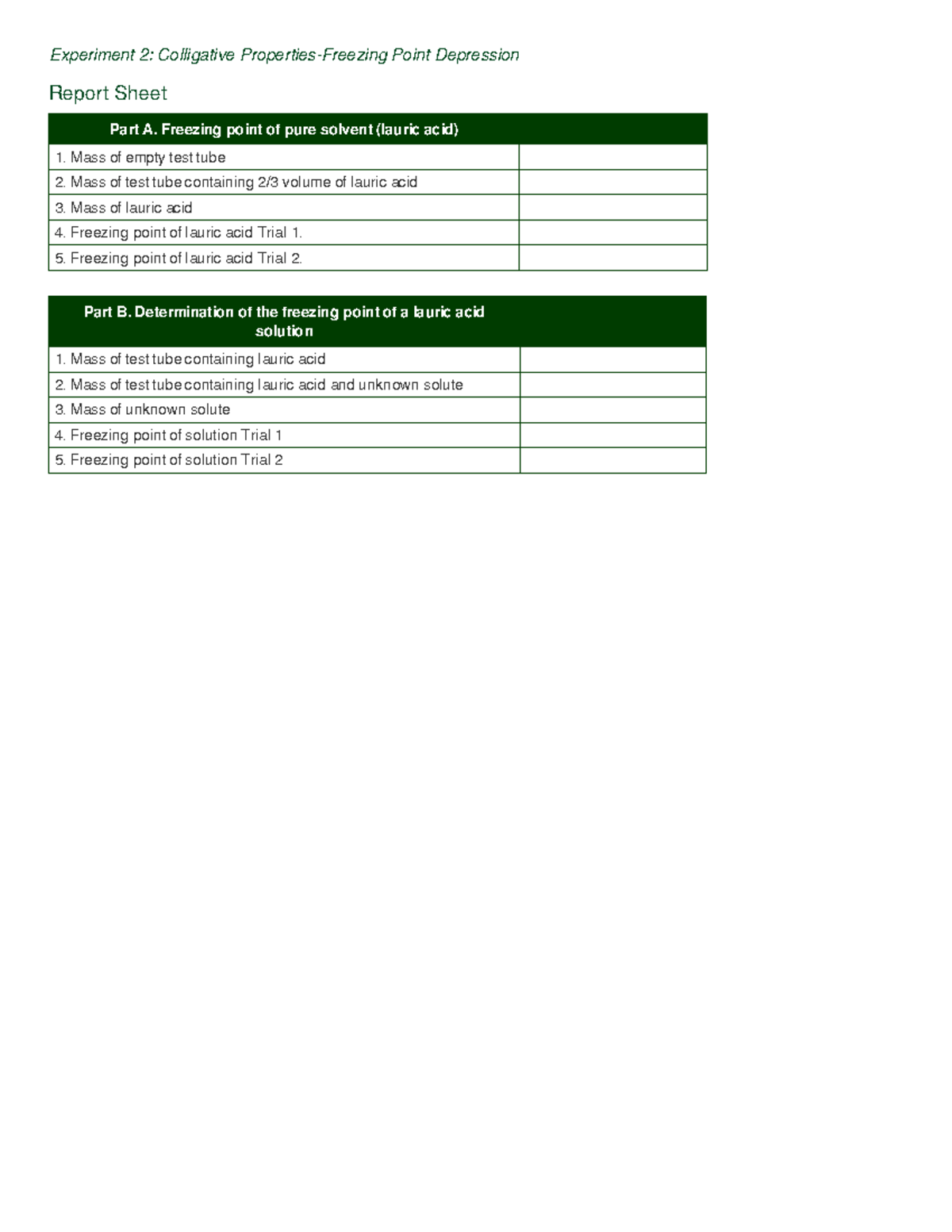 Experiment 2: Colligative Properties-Freezing Point Depression

Report Sheet

| Part A. Freezing point of pure solvent (lauric acid) | |
|---|---|
| 1. Mass of empty test tube | |
| 2. Mass of test tube containing 2/3 volume of lauric acid | |
| 3. Mass of lauric acid | |
| 4. Freezing point of lauric acid Trial 1. | |
| 5. Freezing point of lauric acid Trial 2. | |

| Part B. Determination of the freezing point of a lauric acid solution | |
|---|---|
| 1. Mass of test tube containing lauric acid | |
| 2. Mass of test tube containing lauric acid and unknown solute | |
| 3. Mass of unknown solute | |
| 4. Freezing point of solution Trial 1 | |
| 5. Freezing point of solution Trial 2 | |